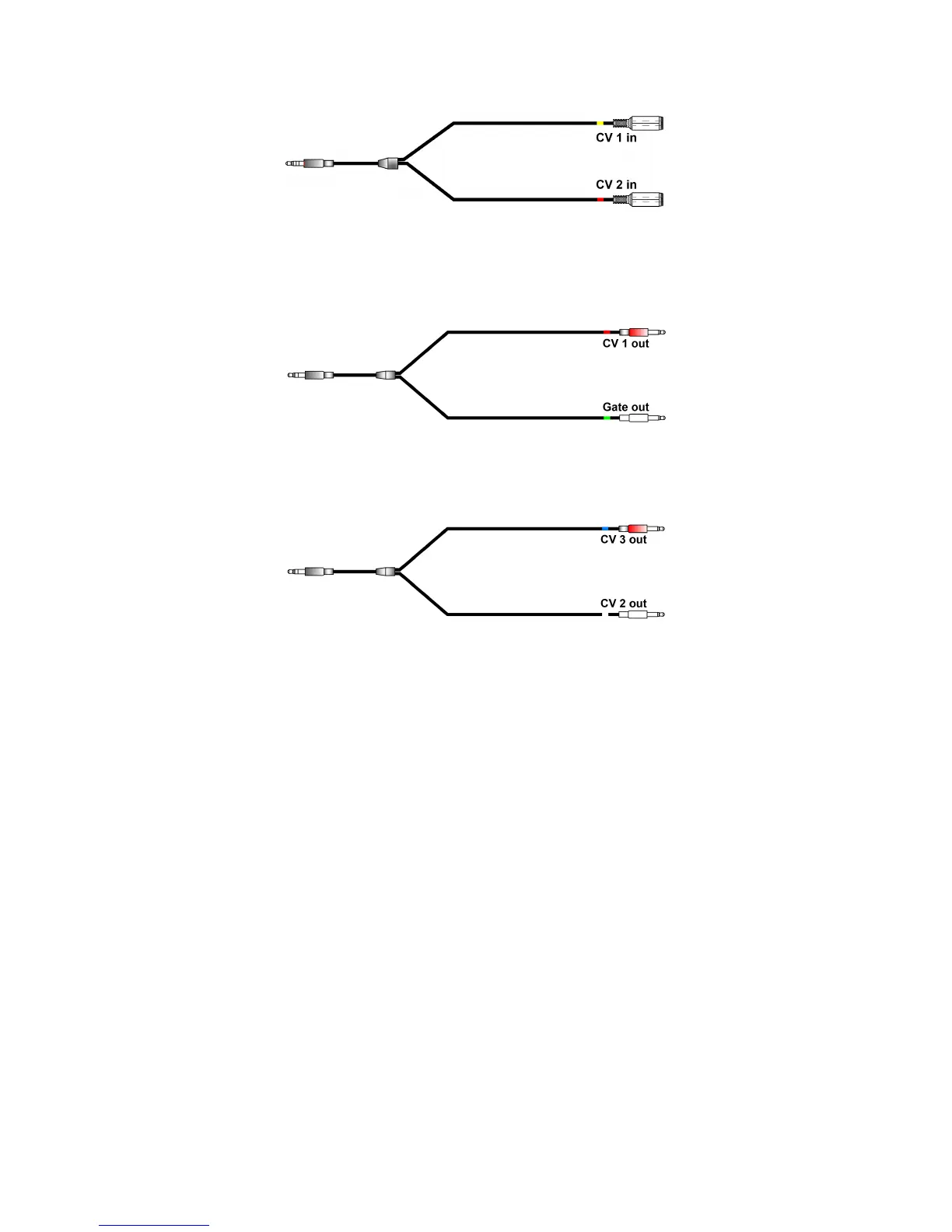 CV 1 in

CV 2 in

CV 1 out

Gate out

CV 3 out

CV 2 out